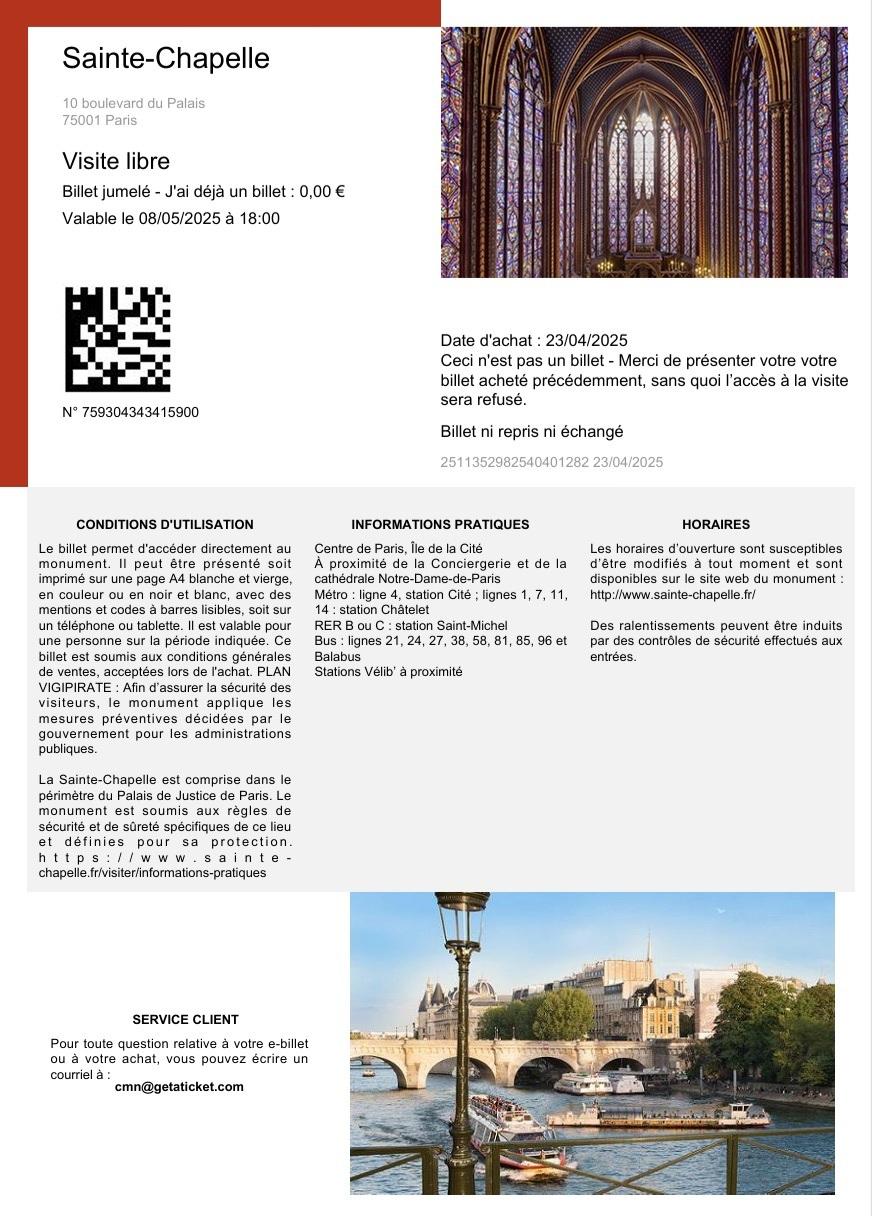 Sainte-Chapelle

10 boulevard du Palais
75001 Paris

Visite libre

Billet jumelé - J'ai déjà un billet : 0,00 €

Valable le 08/05/2025 à 18:00

N° 759304343415900

Date d'achat : 23/04/2025
Ceci n'est pas un billet - Merci de présenter votre votre billet acheté précédemment, sans quoi l'accès à la visite sera refusé.

Billet ni repris ni échangé

2511352982540401282 23/04/2025

CONDITIONS D'UTILISATION

Le billet permet d'accéder directement au monument. Il peut être présenté soit imprimé sur une page A4 blanche et vierge, en couleur ou en noir et blanc, avec des mentions et codes à barres lisibles, soit sur un téléphone ou tablette. Il est valable pour une personne sur la période indiquée. Ce billet est soumis aux conditions générales de ventes, acceptées lors de l'achat. PLAN VIGIPIRATE : Afin d'assurer la sécurité des visiteurs, le monument applique les mesures préventives décidées par le gouvernement pour les administrations publiques.

La Sainte-Chapelle est comprise dans le périmètre du Palais de Justice de Paris. Le monument est soumis aux règles de sécurité et de sûreté spécifiques de ce lieu et définies pour sa protection. https://www.sainte-chapelle.fr/visiter/informations-pratiques

INFORMATIONS PRATIQUES

Centre de Paris, Île de la Cité
À proximité de la Conciergerie et de la cathédrale Notre-Dame-de-Paris
Métro : ligne 4, station Cité ; lignes 1, 7, 11, 14 : station Châtelet
RER B ou C : station Saint-Michel
Bus : lignes 21, 24, 27, 38, 58, 81, 85, 96 et Balabus
Stations Vélib' à proximité

HORAIRES

Les horaires d'ouverture sont susceptibles d'être modifiés à tout moment et sont disponibles sur le site web du monument : http://www.sainte-chapelle.fr/

Des ralentissements peuvent être induits par des contrôles de sécurité effectués aux entrées.

SERVICE CLIENT

Pour toute question relative à votre e-billet ou à votre achat, vous pouvez écrire un courriel à :
cmn@getaticket.com